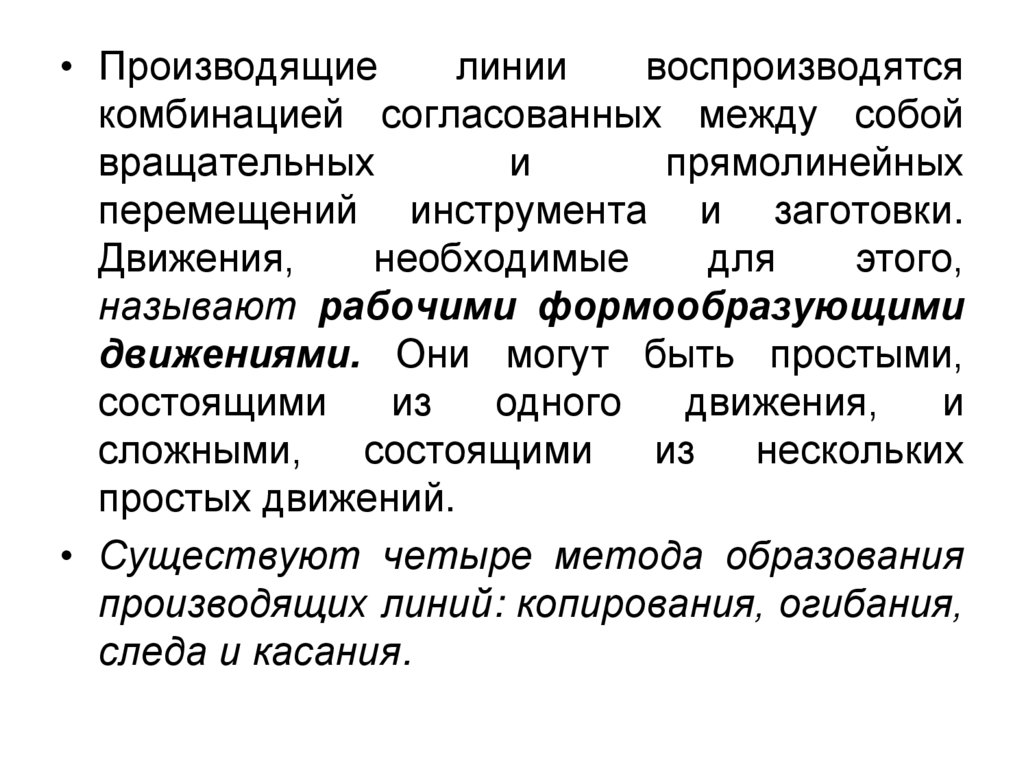 • Производящие линии воспроизводятся комбинацией согласованных между собой вращательных и прямолинейных перемещений инструмента и заготовки. Движения, необходимые для этого, называют рабочими формообразующими движениями. Они могут быть простыми, состоящими из одного движения, и сложными, состоящими из нескольких простых движений.

• Существуют четыре метода образования производящих линий: копирования, огибания, следа и касания.